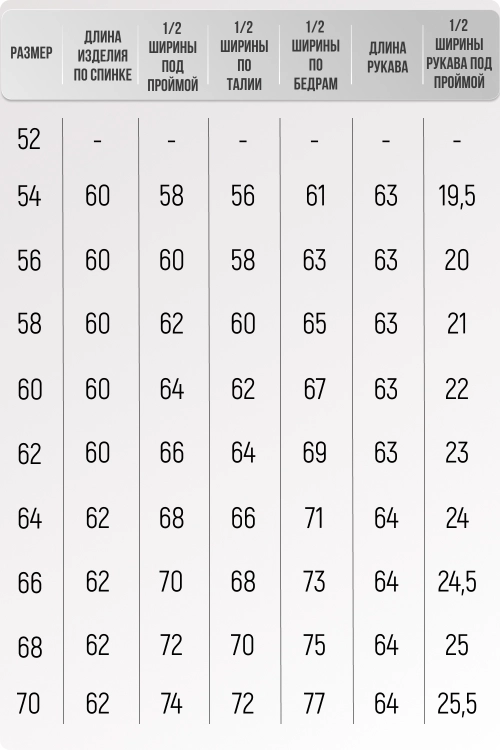 | РАЗМЕР | ДЛИНА ИЗДЕЛИЯ ПО СПИНКЕ | 1/2 ШИРИНЫ ПОД ПРОЙМОЙ | 1/2 ШИРИНЫ ПО ТАЛИИ | 1/2 ШИРИНЫ ПО БЕДРАМ | ДЛИНА РУКАВА | 1/2 ШИРИНЫ РУКАВА ПОД ПРОЙМОЙ |
|---|---|---|---|---|---|---|
| 52 | - | - | - | - | - | - |
| 54 | 60 | 58 | 56 | 61 | 63 | 19,5 |
| 56 | 60 | 60 | 58 | 63 | 63 | 20 |
| 58 | 60 | 62 | 60 | 65 | 63 | 21 |
| 60 | 60 | 64 | 62 | 67 | 63 | 22 |
| 62 | 60 | 66 | 64 | 69 | 63 | 23 |
| 64 | 62 | 68 | 66 | 71 | 64 | 24 |
| 66 | 62 | 70 | 68 | 73 | 64 | 24,5 |
| 68 | 62 | 72 | 70 | 75 | 64 | 25 |
| 70 | 62 | 74 | 72 | 77 | 64 | 25,5 |